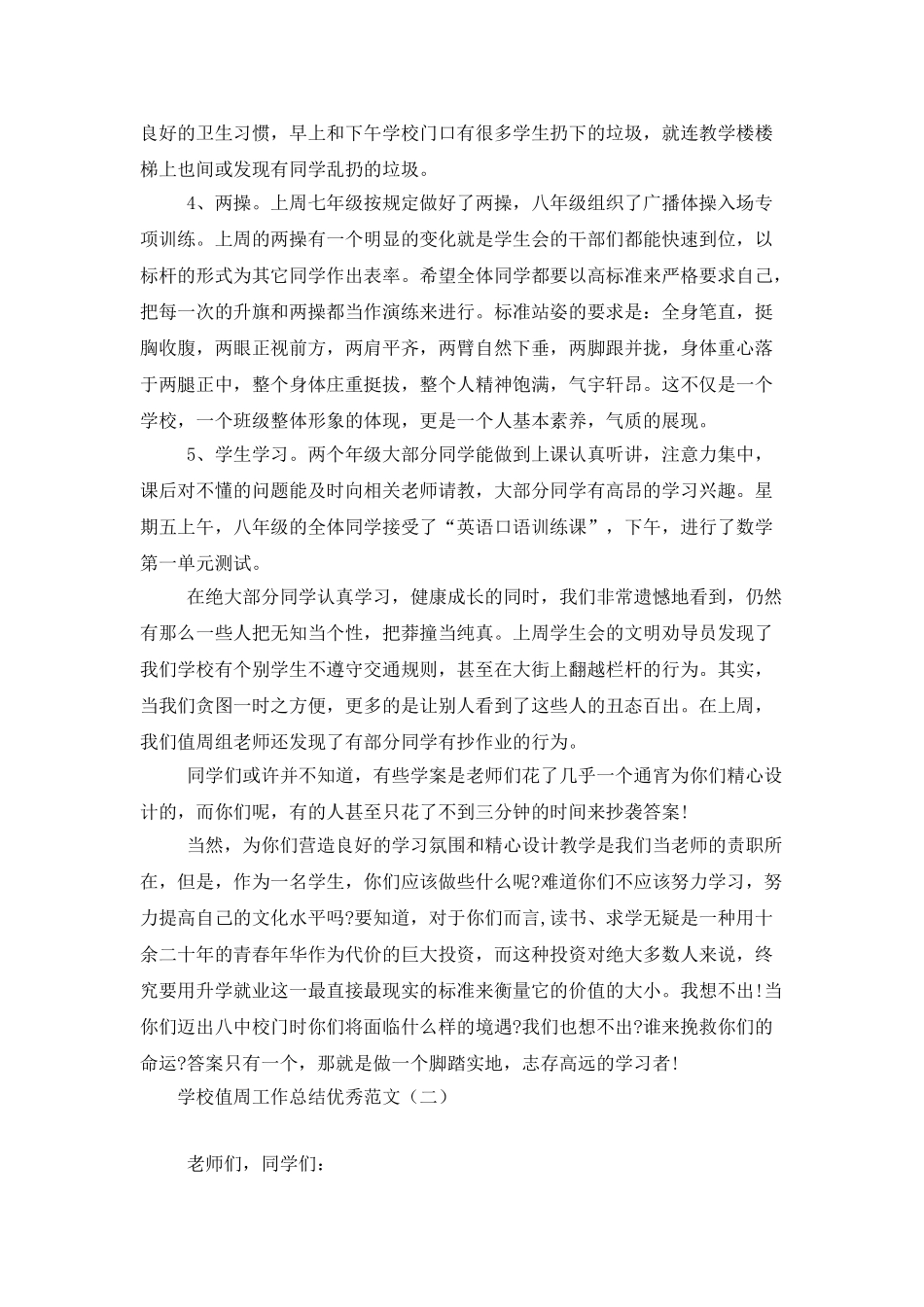 良好的卫生习惯，早上和下午学校门口有很多学生扔下的垃圾，就连教学楼楼梯上也间或发现有同学乱扔的垃圾。

4、两操。上周七年级按规定做好了两操，八年级组织了广播体操入场专项训练。上周的两操有一个明显的变化就是学生会的干部们都能快速到位，以标杆的形式为其它同学作出表率。希望全体同学都要以高标准来严格要求自己，把每一次的升旗和两操都当作演练来进行。标准站姿的要求是：全身笔直，挺胸收腹，两眼正视前方，两肩平齐，两臂自然下垂，两脚跟并拢，身体重心落于两腿正中，整个身体庄重挺拔，整个人精神饱满，气宇轩昂。这不仅是一个学校，一个班级整体形象的体现，更是一个人基本素养，气质的展现。

5、学生学习。两个年级大部分同学能做到上课认真听讲，注意力集中，课后对不懂的问题能及时向相关老师请教，大部分同学有高昂的学习兴趣。星期五上午，八年级的全体同学接受了“英语口语训练课”，下午，进行了数学第一单元测试。

在绝大部分同学认真学习，健康成长的同时，我们非常遗憾地看到，仍然有那么一些人把无知当个性，把莽撞当纯真。上周学生会的文明劝导员发现了我们学校有个别学生不遵守交通规则，甚至在大街上翻越栏杆的行为。其实，当我们贪图一时之方便，更多的是让别人看到了这些人的丑态百出。在上周，我们值周组老师还发现了有部分同学有抄作业的行为。

同学们或许并不知道，有些学案是老师们花了几乎一个通宵为你们精心设计的，而你们呢，有的人甚至只花了不到三分钟的时间来抄袭答案!

当然，为你们营造良好的学习氛围和精心设计教学是我们当老师的责职所在，但是，作为一名学生，你们应该做些什么呢?难道你们不应该努力学习，努力提高自己的文化水平吗?要知道，对于你们而言,读书、求学无疑是一种用十余二十年的青春年华作为代价的巨大投资，而这种投资对绝大多数人来说，终究要用升学就业这一最直接最现实的标准来衡量它的价值的大小。我想不出!当你们迈出八中校门时你们将面临什么样的境遇?我们也想不出?谁来挽救你们的命运?答案只有一个，那就是做一个脚踏实地，志存高远的学习者!

学校值周工作总结优秀范文（二）

老师们，同学们：